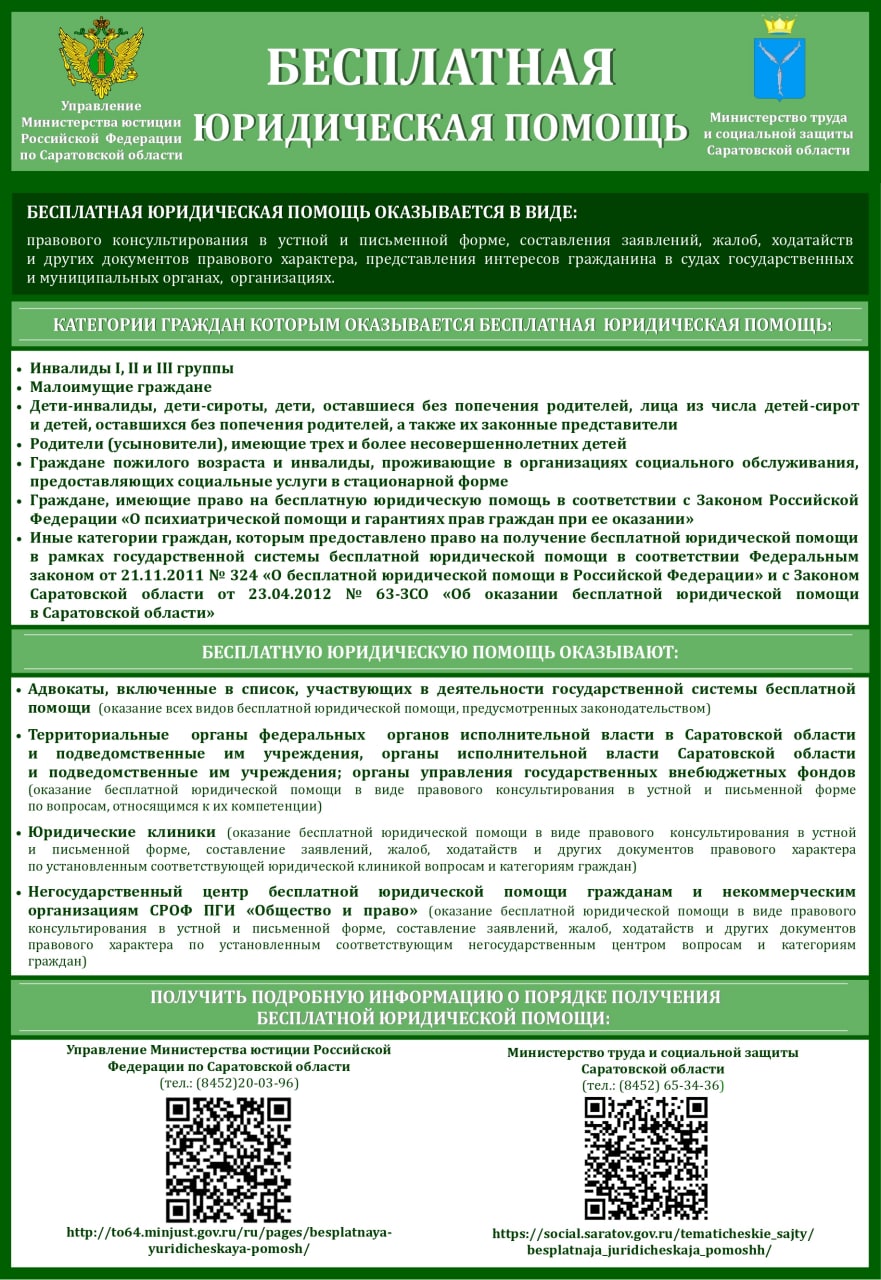 Управление Министерства юстиции Российской Федерации по Саратовской области

БЕСПЛАТНАЯ ЮРИДИЧЕСКАЯ ПОМОЩЬ

Министерство труда и социальной защиты Саратовской области

БЕСПЛАТНАЯ ЮРИДИЧЕСКАЯ ПОМОЩЬ ОКАЗЫВАЕТСЯ В ВИДЕ:

правового консультирования в устной и письменной форме, составления заявлений, жалоб, ходатайств и других документов правового характера, представления интересов гражданина в судах государственных и муниципальных органах, организациях.

КАТЕГОРИИ ГРАЖДАН КОТОРЫМ ОКАЗЫВАЕТСЯ БЕСПЛАТНАЯ ЮРИДИЧЕСКАЯ ПОМОЩЬ:

• Инвалиды I, II и III группы
• Малоимущие граждане
• Дети-инвалиды, дети-сироты, дети, оставшиеся без попечения родителей, лица из числа детей-сирот и детей, оставшихся без попечения родителей, а также их законные представители
• Родители (усыновители), имеющие трех и более несовершеннолетних детей
• Граждане пожилого возраста и инвалиды, проживающие в организациях социального обслуживания, предоставляющих социальные услуги в стационарной форме
• Граждане, имеющие право на бесплатную юридическую помощь в соответствии с Законом Российской Федерации «О психиатрической помощи и гарантиях прав граждан при ее оказании»
• Иные категории граждан, которым предоставлено право на получение бесплатной юридической помощи в рамках государственной системы бесплатной юридической помощи в соответствии Федеральным законом от 21.11.2011 № 324 «О бесплатной юридической помощи в Российской Федерации» и с Законом Саратовской области от 23.04.2012 № 63-ЗСО «Об оказании бесплатной юридической помощи в Саратовской области»

БЕСПЛАТНУЮ ЮРИДИЧЕСКУЮ ПОМОЩЬ ОКАЗЫВАЮТ:

• Адвокаты, включенные в список, участвующих в деятельности государственной системы бесплатной помощи (оказание всех видов бесплатной юридической помощи, предусмотренных законодательством)
• Территориальные органы федеральных органов исполнительной власти в Саратовской области и подведомственные им учреждения, органы исполнительной власти Саратовской области и подведомственные им учреждения; органы управления государственных внебюджетных фондов (оказание бесплатной юридической помощи в виде правового консультирования в устной и письменной форме по вопросам, относящимся к их компетенции)
• Юридические клиники (оказание бесплатной юридической помощи в виде правового консультирования в устной и письменной форме, составление заявлений, жалоб, ходатайств и других документов правового характера по установленным соответствующей юридической клиникой вопросам и категориям граждан)
• Негосударственный центр бесплатной юридической помощи гражданам и некоммерческим организациям СРОФ ПГИ «Общество и право» (оказание бесплатной юридической помощи в виде правового консультирования в устной и письменной форме, составление заявлений, жалоб, ходатайств и других документов правового характера по установленным соответствующим негосударственным центром вопросам и категориям граждан)

ПОЛУЧИТЬ ПОДРОБНУЮ ИНФОРМАЦИЮ О ПОРЯДКЕ ПОЛУЧЕНИЯ БЕСПЛАТНОЙ ЮРИДИЧЕСКОЙ ПОМОЩИ:

Управление Министерства юстиции Российской Федерации по Саратовской области
(тел.: (8452)20-03-96)
http://to64.minjust.gov.ru/ru/pages/besplatnaya-yuridicheskaya-pomosh/

Министерство труда и социальной защиты Саратовской области
(тел.: (8452) 65-34-36)
https://social.saratov.gov.ru/tematicheskie_sajty/besplatnaja_juridicheskaja_pomoshh/